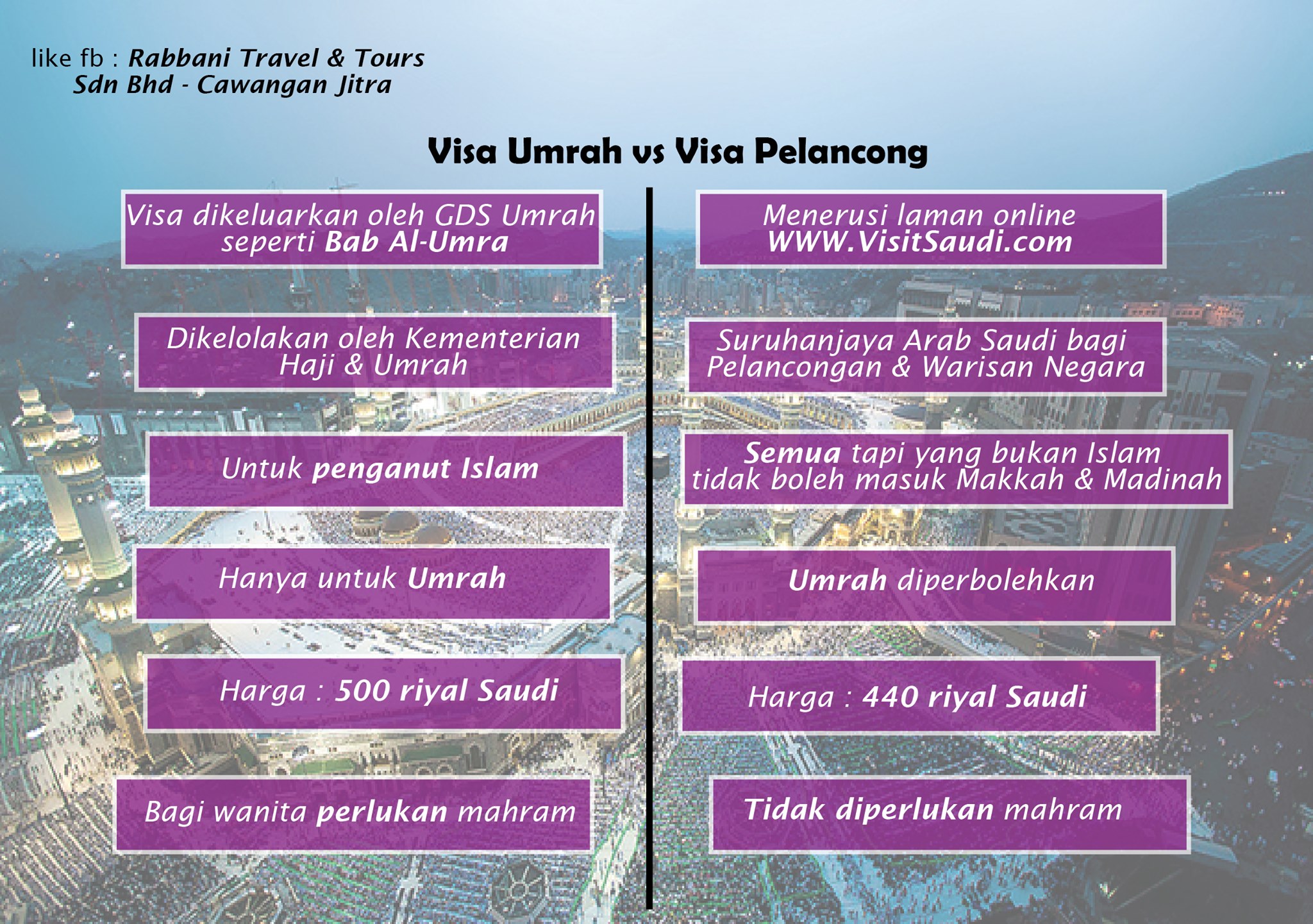 like fb : Rabbani Travel & Tours
Sdn Bhd - Cawangan Jitra

Visa Umrah vs Visa Pelancong

Visa dikeluarkan oleh GDS Umrah seperti Bab Al-Umra

Dikelolakan oleh Kementerian Haji & Umrah

Untuk penganut Islam

Hanya untuk Umrah

Harga : 500 riyal Saudi

Bagi wanita perlukan mahram

Menerusi laman online WWW.VisitSaudi.com

Suruhanjaya Arab Saudi bagi Pelancongan & Warisan Negara

Semua tapi yang bukan Islam tidak boleh masuk Makkah & Madinah

Umrah diperbolehkan

Harga : 440 riyal Saudi

Tidak diperlukan mahram